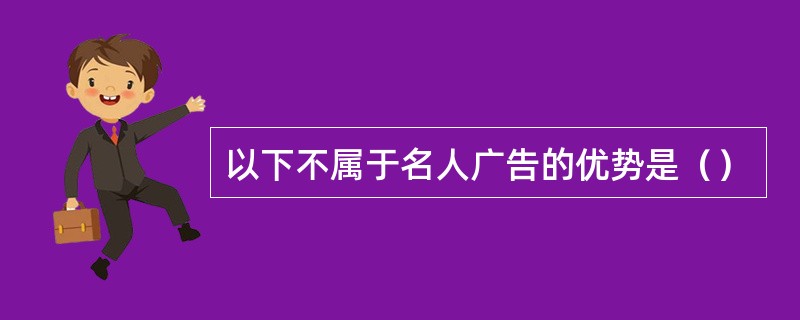 以下不属于名人广告的优势是（）